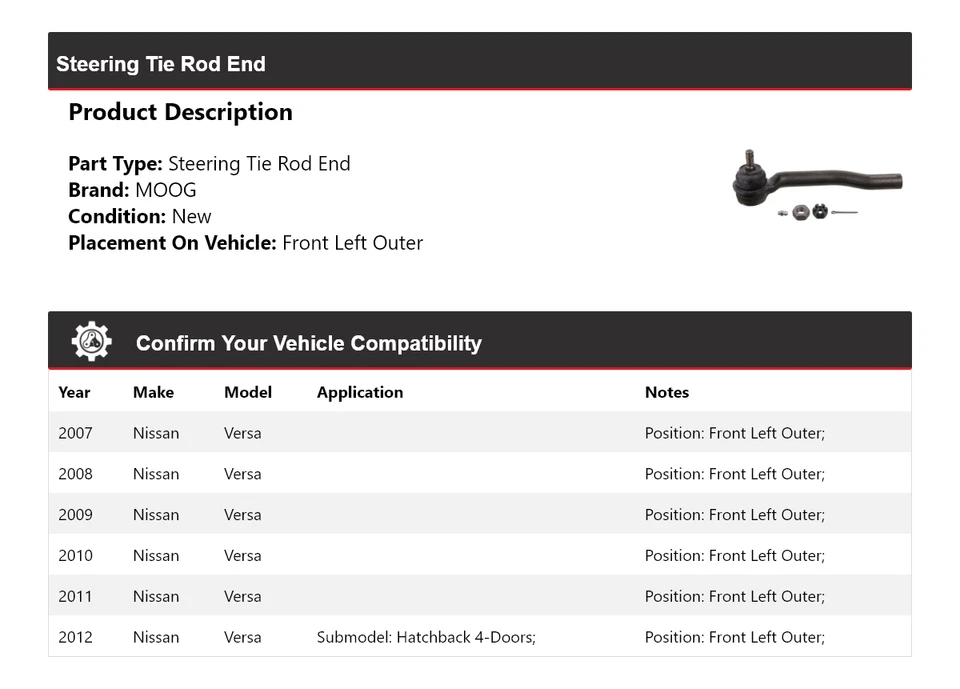 Steering Tie Rod End

Product Description

Part Type: Steering Tie Rod End
Brand: MOOG
Condition: New
Placement On Vehicle: Front Left Outer

Confirm Your Vehicle Compatibility

| Year | Make | Model | Application | Notes |
|---|---|---|---|---|
| 2007 | Nissan | Versa | | Position: Front Left Outer; |
| 2008 | Nissan | Versa | | Position: Front Left Outer; |
| 2009 | Nissan | Versa | | Position: Front Left Outer; |
| 2010 | Nissan | Versa | | Position: Front Left Outer; |
| 2011 | Nissan | Versa | | Position: Front Left Outer; |
| 2012 | Nissan | Versa | Submodel: Hatchback 4-Doors; | Position: Front Left Outer; |